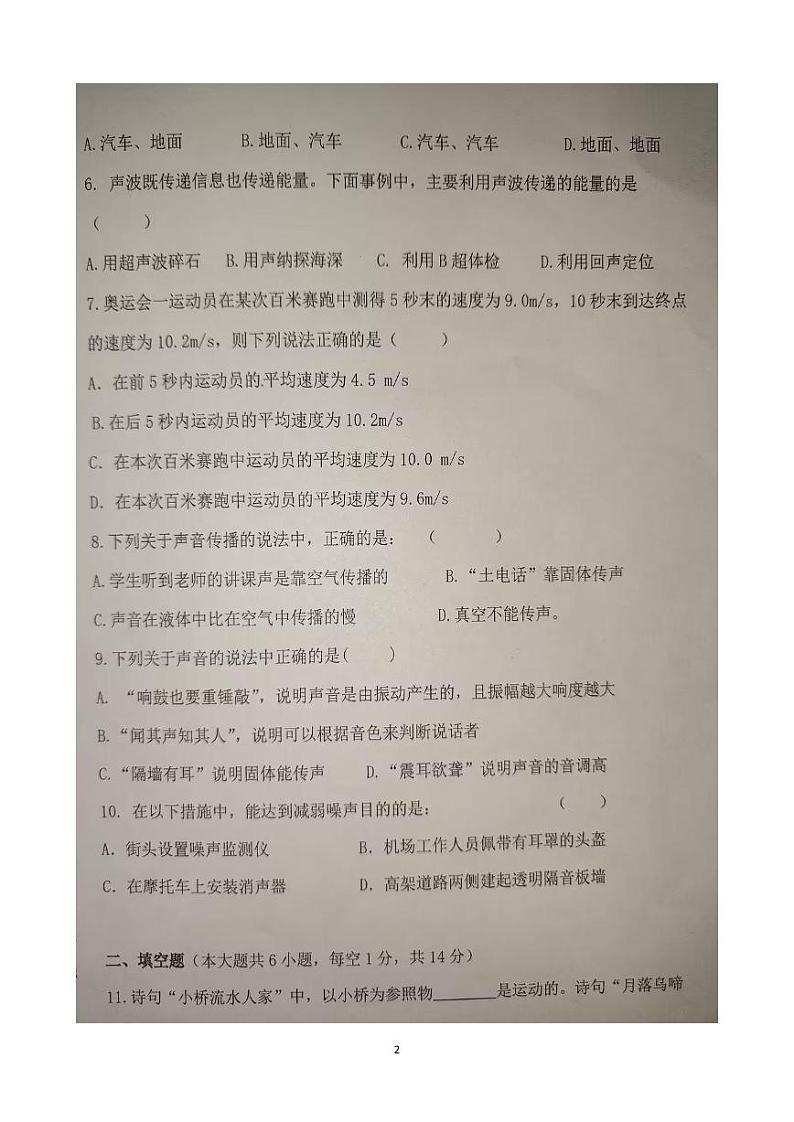 A.汽车、地面　　B.地面、汽车　　C.汽车、汽车　　D.地面、地面

6. 声波既传递信息也传递能量。下面事例中，主要利用声波传递的能量的是（　　）

A.用超声波碎石　B.用声纳探海深　C. 利用B超体检　D.利用回声定位

7.奥运会一运动员在某次百米赛跑中测得5秒末的速度为9.0m/s，10秒末到达终点的速度为10.2m/s，则下列说法正确的是（　　）

A. 在前5秒内运动员的平均速度为4.5 m/s

B.在后5秒内运动员的平均速度为10.2m/s

C. 在本次百米赛跑中运动员的平均速度为10.0 m/s

D. 在本次百米赛跑中运动员的平均速度为9.6m/s

8.下列关于声音传播的说法中，正确的是：（　　）

A.学生听到老师的讲课声是靠空气传播的　　B.“土电话”靠固体传声

C.声音在液体中比在空气中传播的慢　　D.真空不能传声。

9.下列关于声音的说法中正确的是(　　)

A. “响鼓也要重锤敲”，说明声音是由振动产生的，且振幅越大响度越大

B.“闻其声知其人”，说明可以根据音色来判断说话者

C.“隔墙有耳”说明固体能传声　　D.“震耳欲聋”说明声音的音调高

10. 在以下措施中，能达到减弱噪声目的的是：（　　）

A. 街头设置噪声监测仪　　B. 机场工作人员佩带有耳罩的头盔

C. 在摩托车上安装消声器　　D. 高架道路两侧建起透明隔音板墙

二、填空题（本大题共6小题，每空1分，共14分）

11.诗句“小桥流水人家”中，以小桥为参照物________是运动的。诗句“月落乌啼

2